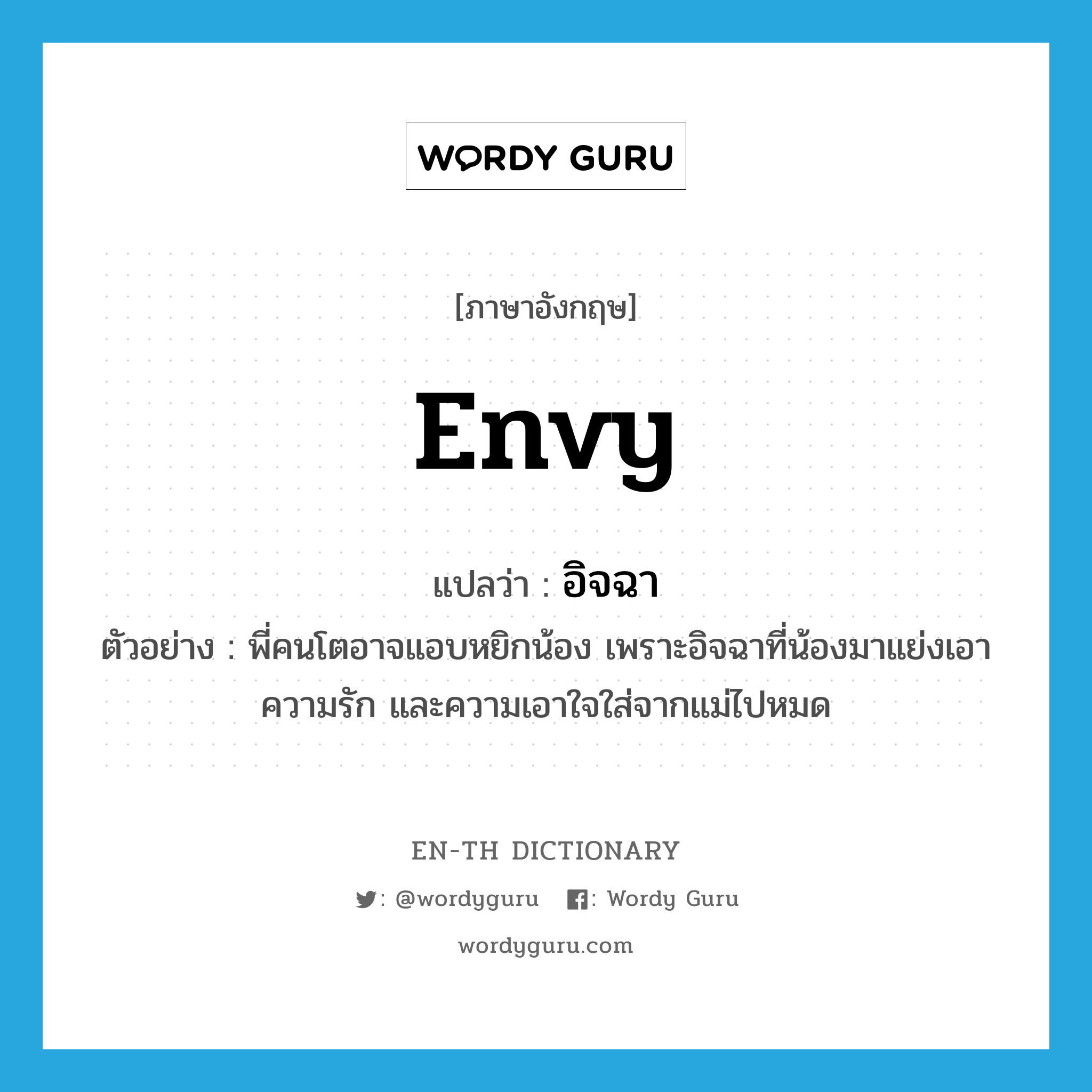 WORDY GURU

[ภาษาอังกฤษ]

envy

แปลว่า : อิจฉา

ตัวอย่าง : พี่คนโตอาจแอบหยิกน้อง เพราะอิจฉาที่น้องมาแย่งเอาความรัก และความเอาใจใส่จากแม่ไปหมด

EN-TH DICTIONARY

: @wordyguru : Wordy Guru

wordyguru.com